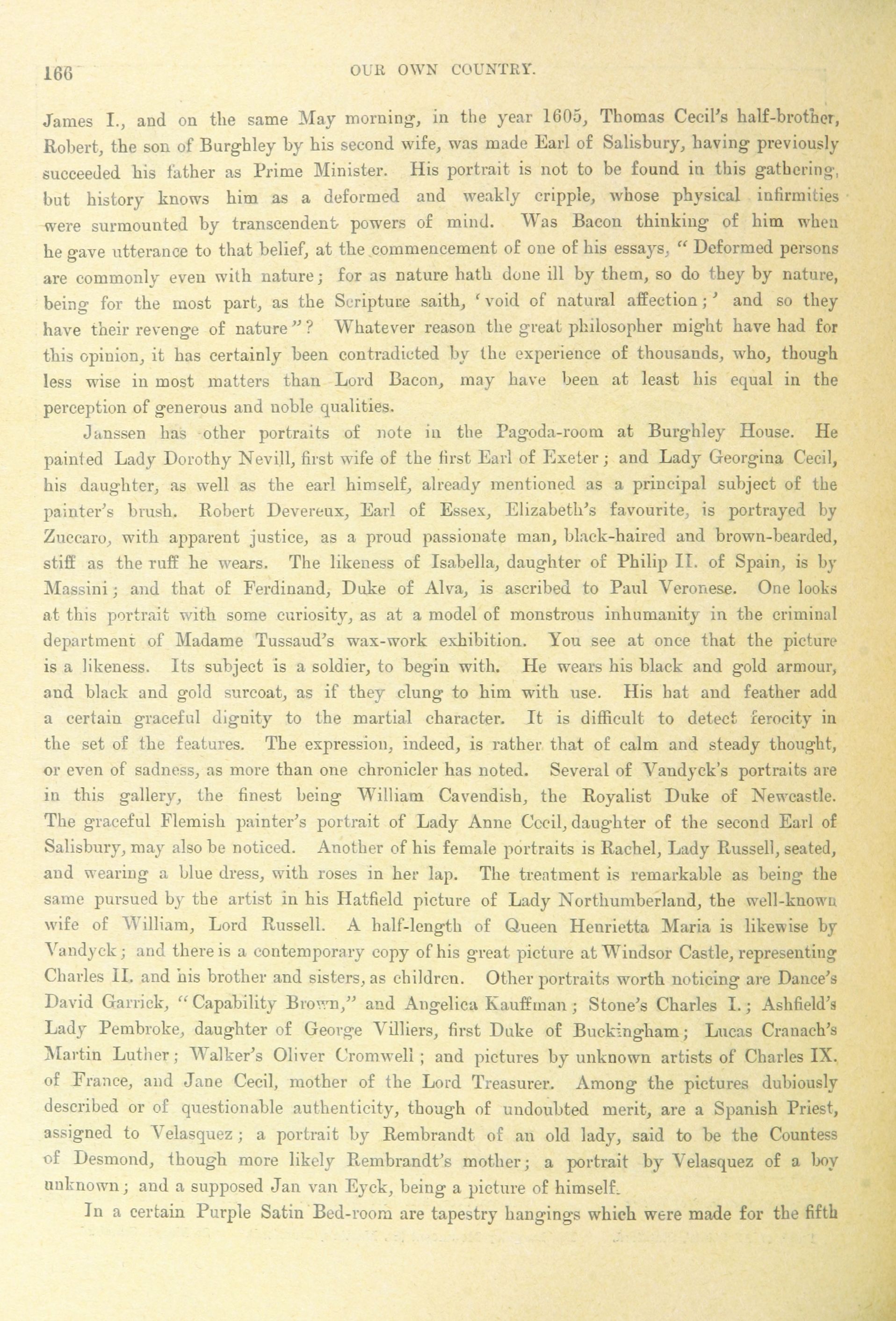 166 OUR OWN COUNTRY.

James I., and on the same May morning, in the year 1605, Thomas Cecil's half-brother, Robert, the son of Burghley by his second wife, was made Earl of Salisbury, having previously succeeded his father as Prime Minister. His portrait is not to be found in this gathering, but history knows him as a deformed and weakly cripple, whose physical infirmities were surmounted by transcendent powers of mind. Was Bacon thinking of him when he gave utterance to that belief, at the commencement of one of his essays, "Deformed persons are commonly even with nature; for as nature hath done ill by them, so do they by nature, being for the most part, as the Scripture saith, 'void of natural affection;' and so they have their revenge of nature"? Whatever reason the great philosopher might have had for this opinion, it has certainly been contradicted by the experience of thousands, who, though less wise in most matters than Lord Bacon, may have been at least his equal in the perception of generous and noble qualities.

Janssen has other portraits of note in the Pagoda-room at Burghley House. He painted Lady Dorothy Nevill, first wife of the first Earl of Exeter; and Lady Georgina Cecil, his daughter, as well as the earl himself, already mentioned as a principal subject of the painter's brush. Robert Devereux, Earl of Essex, Elizabeth's favourite, is portrayed by Zuccaro, with apparent justice, as a proud passionate man, black-haired and brown-bearded, stiff as the ruff he wears. The likeness of Isabella, daughter of Philip II. of Spain, is by Massini; and that of Ferdinand, Duke of Alva, is ascribed to Paul Veronese. One looks at this portrait with some curiosity, as at a model of monstrous inhumanity in the criminal department of Madame Tussaud's wax-work exhibition. You see at once that the picture is a likeness. Its subject is a soldier, to begin with. He wears his black and gold armour, and black and gold surcoat, as if they clung to him with use. His hat and feather add a certain graceful dignity to the martial character. It is difficult to detect ferocity in the set of the features. The expression, indeed, is rather that of calm and steady thought, or even of sadness, as more than one chronicler has noted. Several of Vandyck's portraits are in this gallery, the finest being William Cavendish, the Royalist Duke of Newcastle. The graceful Flemish painter's portrait of Lady Anne Cecil, daughter of the second Earl of Salisbury, may also be noticed. Another of his female portraits is Rachel, Lady Russell, seated, and wearing a blue dress, with roses in her lap. The treatment is remarkable as being the same pursued by the artist in his Hatfield picture of Lady Northumberland, the well-known wife of William, Lord Russell. A half-length of Queen Henrietta Maria is likewise by Vandyck; and there is a contemporary copy of his great picture at Windsor Castle, representing Charles II. and his brother and sisters, as children. Other portraits worth noticing are Dance's David Garrick, "Capability Brown," and Angelica Kauffman; Stone's Charles I.; Ashfield's Lady Pembroke, daughter of George Villiers, first Duke of Buckingham; Lucas Cranach's Martin Luther; Walker's Oliver Cromwell; and pictures by unknown artists of Charles IX. of France, and Jane Cecil, mother of the Lord Treasurer. Among the pictures dubiously described or of questionable authenticity, though of undoubted merit, are a Spanish Priest, assigned to Velasquez; a portrait by Rembrandt of an old lady, said to be the Countess of Desmond, though more likely Rembrandt's mother; a portrait by Velasquez of a boy unknown; and a supposed Jan van Eyck, being a picture of himself.

In a certain Purple Satin Bed-room are tapestry hangings which were made for the fifth